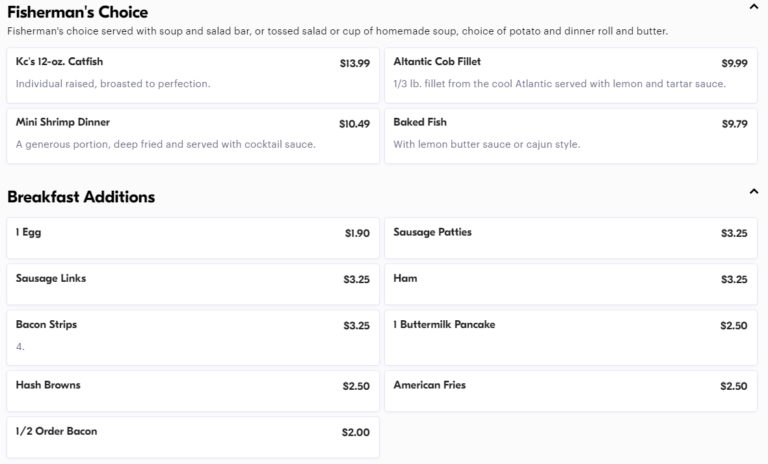 Fisherman's Choice

Fisherman's choice served with soup and salad bar, or tossed salad or cup of homemade soup, choice of potato and dinner roll and butter.

Kc's 12-oz. Catfish $13.99
Individual raised, broasted to perfection.

Altantic Cob Fillet $9.99
1/3 lb. fillet from the cool Atlantic served with lemon and tartar sauce.

Mini Shrimp Dinner $10.49
A generous portion, deep fried and served with cocktail sauce.

Baked Fish $9.79
With lemon butter sauce or cajun style.

Breakfast Additions

1 Egg $1.90

Sausage Patties $3.25

Sausage Links $3.25

Ham $3.25

Bacon Strips $3.25
4.

1 Buttermilk Pancake $2.50

Hash Browns $2.50

American Fries $2.50

1/2 Order Bacon $2.00